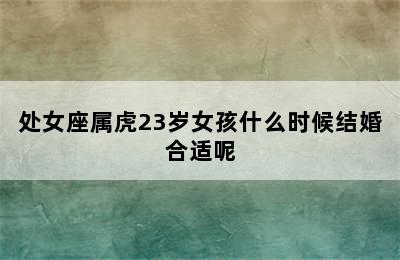 处女座属虎23岁女孩什么时候结婚合适呢